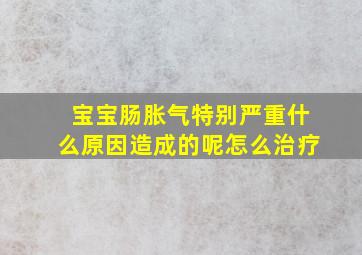 宝宝肠胀气特别严重什么原因造成的呢怎么治疗